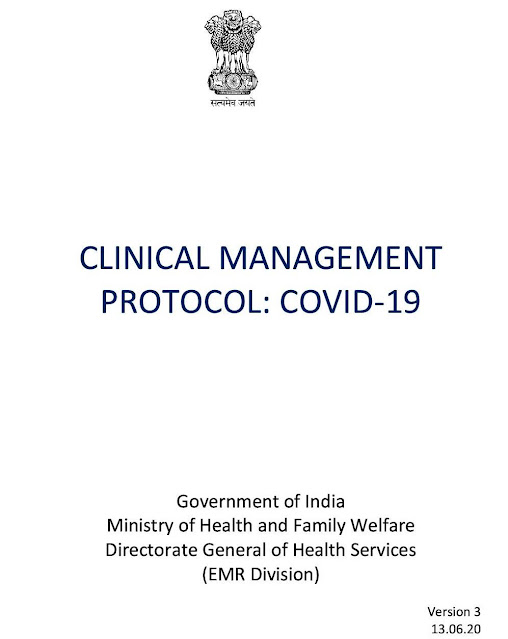 सत्यमेव जयते

CLINICAL MANAGEMENT PROTOCOL: COVID-19

Government of India
Ministry of Health and Family Welfare
Directorate General of Health Services
(EMR Division)

Version 3
13.06.20